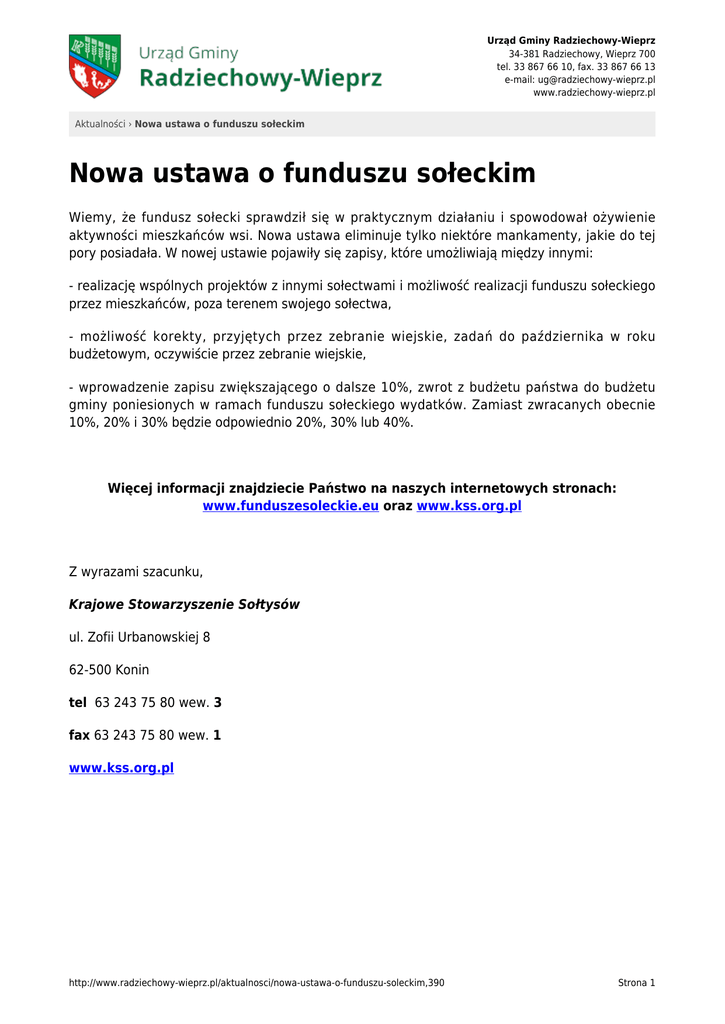 Urząd Gminy
Radziechowy-Wieprz

Urząd Gminy Radziechowy-Wieprz
34-381 Radziechowy, Wieprz 700
tel. 33 867 66 10, fax. 33 867 66 13
e-mail: ug@radziechowy-wieprz.pl
www.radziechowy-wieprz.pl

Aktualności › Nowa ustawa o funduszu sołeckim

Nowa ustawa o funduszu sołeckim

Wiemy, że fundusz sołecki sprawdził się w praktycznym działaniu i spowodował ożywienie aktywności mieszkańców wsi. Nowa ustawa eliminuje tylko niektóre mankamenty, jakie do tej pory posiadała. W nowej ustawie pojawiły się zapisy, które umożliwiają między innymi:

- realizację wspólnych projektów z innymi sołectwami i możliwość realizacji funduszu sołeckiego przez mieszkańców, poza terenem swojego sołectwa,

- możliwość korekty, przyjętych przez zebranie wiejskie, zadań do października w roku budżetowym, oczywiście przez zebranie wiejskie,

- wprowadzenie zapisu zwiększającego o dalsze 10%, zwrot z budżetu państwa do budżetu gminy poniesionych w ramach funduszu sołeckiego wydatków. Zamiast zwracanych obecnie 10%, 20% i 30% będzie odpowiednio 20%, 30% lub 40%.

Więcej informacji znajdziecie Państwo na naszych internetowych stronach: www.funduszesoleckie.eu oraz www.kss.org.pl

Z wyrazami szacunku,

Krajowe Stowarzyszenie Sołtysów

ul. Zofii Urbanowskiej 8

62-500 Konin

tel 63 243 75 80 wew. 3

fax 63 243 75 80 wew. 1

www.kss.org.pl

http://www.radziechowy-wieprz.pl/aktualnosci/nowa-ustawa-o-funduszu-soleckim,390

Strona 1